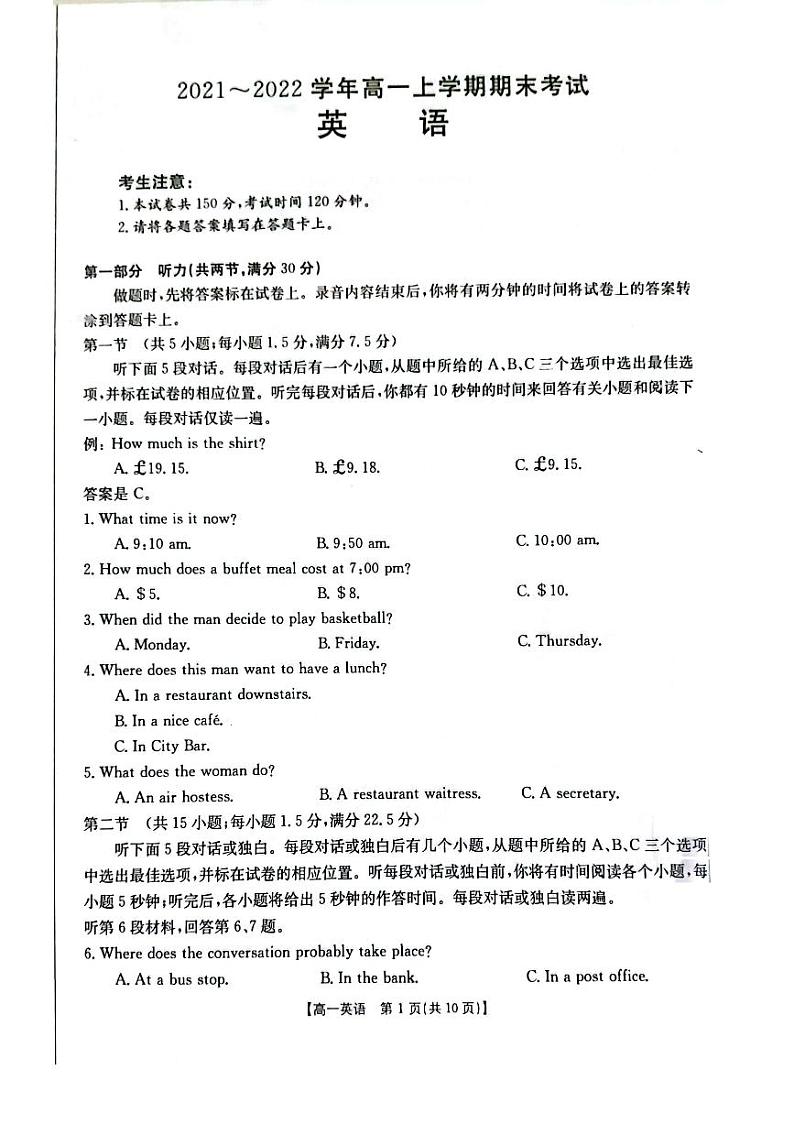 2021～2022 学年高一上学期期末考试
英　语

考生注意：
1. 本试卷共 150 分，考试时间 120 分钟。
2. 请将各题答案填写在答题卡上。

第一部分　听力(共两节，满分 30 分)
做题时，先将答案标在试卷上。录音内容结束后，你将有两分钟的时间将试卷上的答案转涂到答题卡上。

第一节　(共 5 小题；每小题 1.5 分，满分 7.5 分)
听下面 5 段对话。每段对话后有一个小题，从题中所给的 A、B、C 三个选项中选出最佳选项，并标在试卷的相应位置。听完每段对话后，你都有 10 秒钟的时间来回答有关小题和阅读下一小题。每段对话仅读一遍。

例：How much is the shirt?
A. £19. 15.　　B. £9. 18.　　C. £9. 15.
答案是 C。

1. What time is it now?
A. 9:10 am.　　B. 9:50 am.　　C. 10:00 am.
2. How much does a buffet meal cost at 7:00 pm?
A. $5.　　B. $8.　　C. $10.
3. When did the man decide to play basketball?
A. Monday.　　B. Friday.　　C. Thursday.
4. Where does this man want to have a lunch?
A. In a restaurant downstairs.
B. In a nice café.
C. In City Bar.
5. What does the woman do?
A. An air hostess.　　B. A restaurant waitress.　　C. A secretary.

第二节　(共 15 小题；每小题 1.5 分，满分 22.5 分)
听下面 5 段对话或独白。每段对话或独白后有几个小题，从题中所给的 A、B、C 三个选项中选出最佳选项，并标在试卷的相应位置。听每段对话或独白前，你将有时间阅读各个小题，每小题 5 秒钟；听完后，各小题将给出 5 秒钟的作答时间。每段对话或独白读两遍。

听第 6 段材料，回答第 6、7 题。
6. Where does the conversation probably take place?
A. At a bus stop.　　B. In the bank.　　C. In a post office.

【高一英语　第 1 页(共 10 页)】